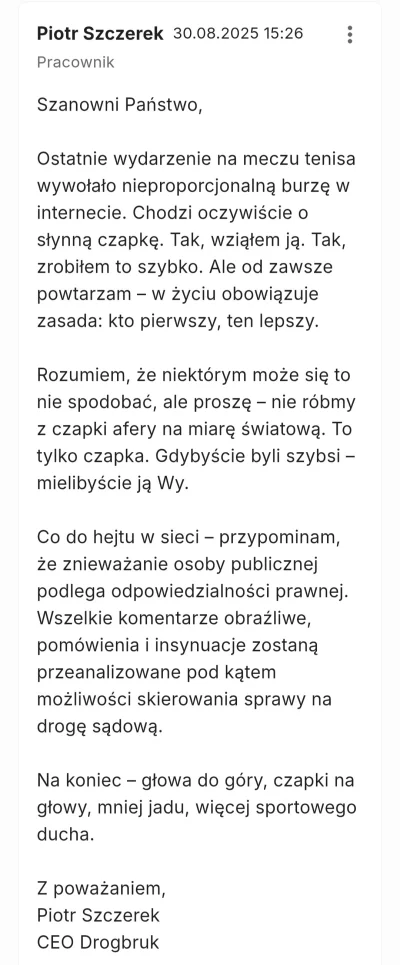 Piotr Szczerek 30.08.2025 15:26
Pracownik

Szanowni Państwo,

Ostatnie wydarzenie na meczu tenisa wywołało nieproporcjonalną burzę w internecie. Chodzi oczywiście o słynną czapkę. Tak, wziąłem ją. Tak, zrobiłem to szybko. Ale od zawsze powtarzam – w życiu obowiązuje zasada: kto pierwszy, ten lepszy.

Rozumiem, że niektórym może się to nie spodobać, ale proszę – nie róbmy z czapki afery na miarę światową. To tylko czapka. Gdybyście byli szybsi – mielibyście ją Wy.

Co do hejtu w sieci – przypominam, że znieważanie osoby publicznej podlega odpowiedzialności prawnej. Wszelkie komentarze obraźliwe, pomówienia i insynuacje zostaną przeanalizowane pod kątem możliwości skierowania sprawy na drogę sądową.

Na koniec – głowa do góry, czapki na głowy, mniej jadu, więcej sportowego ducha.

Z poważaniem,
Piotr Szczerek
CEO Drogbruk